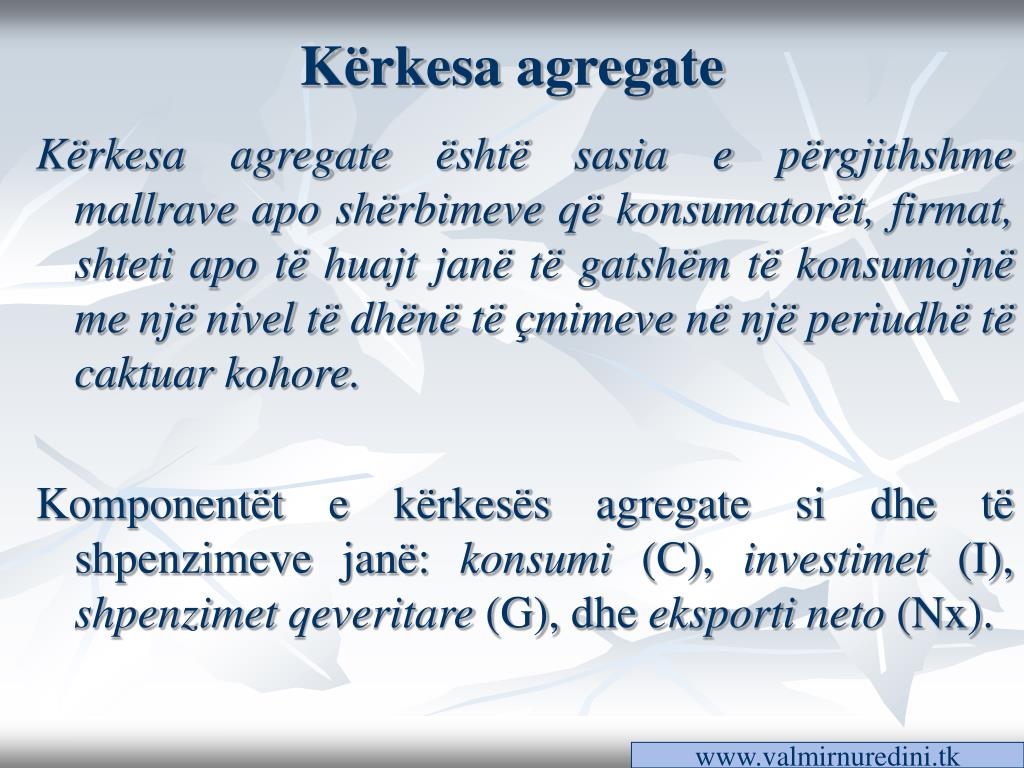 Kërkesa agregate

Kërkesa agregate është sasia e përgjithshme mallrave apo shërbimeve që konsumatorët, firmat, shteti apo të huajt janë të gatshëm të konsumojnë me një nivel të dhënë të çmimeve në një periudhë të caktuar kohore.

Komponentët e kërkesës agregate si dhe të shpenzimeve janë: konsumi (C), investimet (I), shpenzimet qeveritare (G), dhe eksporti neto (Nx).

www.valmirnuredini.tk